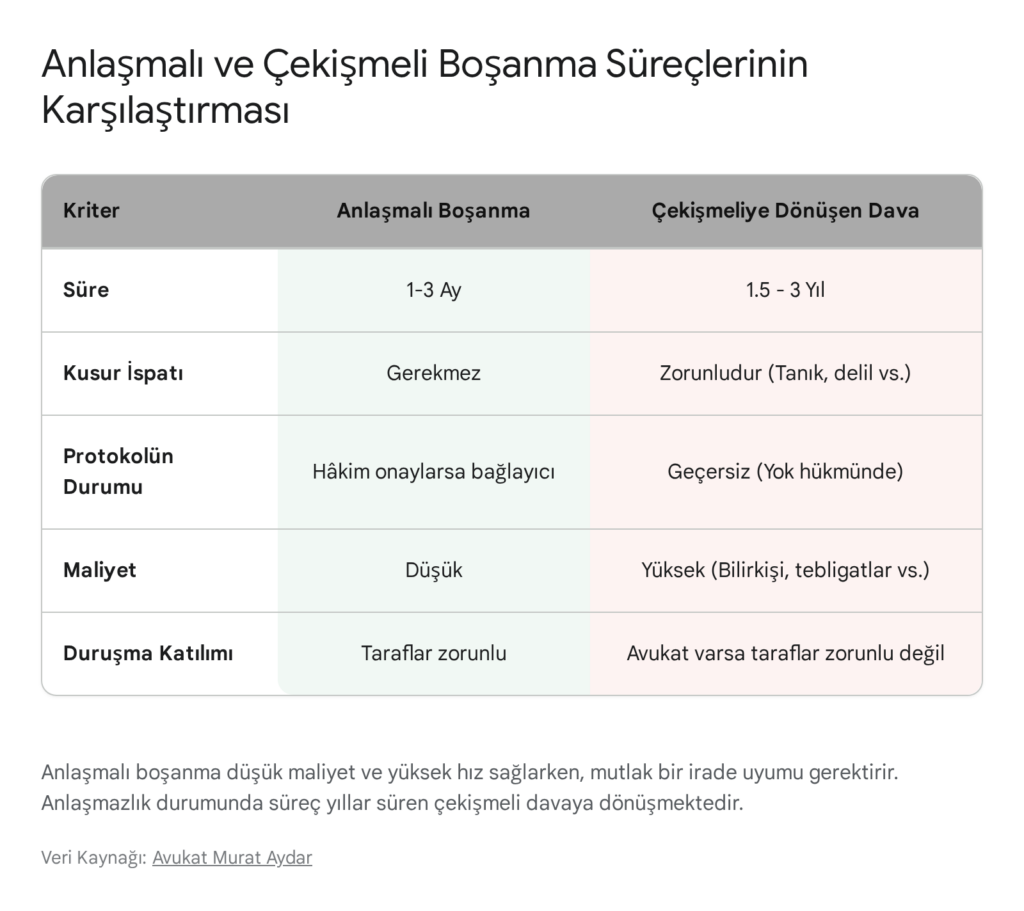 Anlaşmalı ve Çekişmeli Boşanma Süreçlerinin Karşılaştırması

| Kriter | Anlaşmalı Boşanma | Çekişmeliye Dönüşen Dava |
|---|---|---|
| Süre | 1-3 Ay | 1.5 - 3 Yıl |
| Kusur İspatı | Gerekmez | Zorunludur (Tanık, delil vs.) |
| Protokolün Durumu | Hâkim onaylarsa bağlayıcı | Geçersiz (Yok hükmünde) |
| Maliyet | Düşük | Yüksek (Bilirkişi, tebligatlar vs.) |
| Duruşma Katılımı | Taraflar zorunlu | Avukat varsa taraflar zorunlu değil |

Anlaşmalı boşanma düşük maliyet ve yüksek hız sağlarken, mutlak bir irade uyumu gerektirir. Anlaşmazlık durumunda süreç yıllar süren çekişmeli davaya dönüşmektedir.

Veri Kaynağı: Avukat Murat Aydar